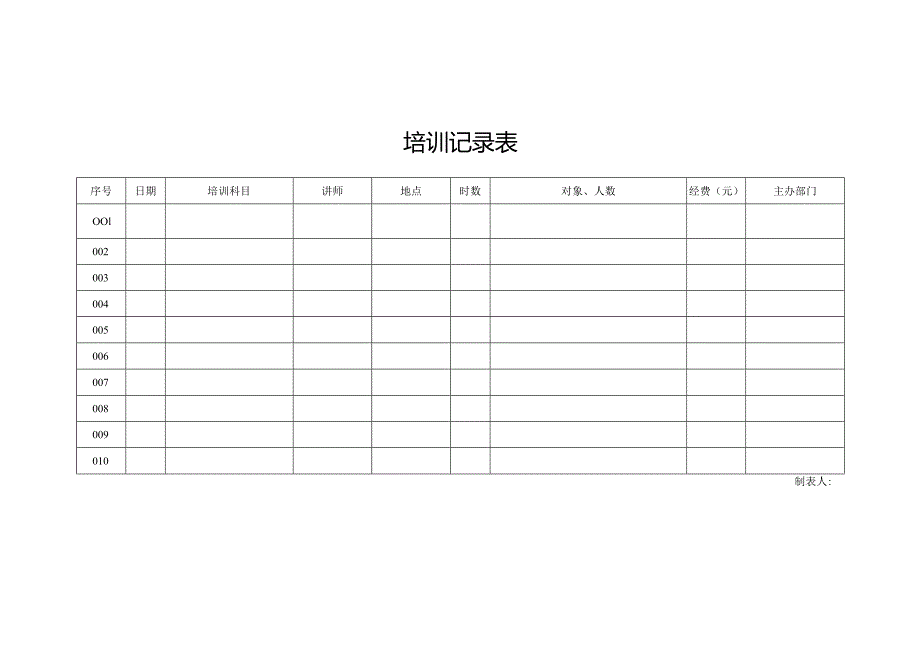 培训记录表

| 序号 | 日期 | 培训科目 | 讲师 | 地点 | 时数 | 对象、人数 | 经费（元） | 主办部门 |
|---|---|---|---|---|---|---|---|---|
| OOl | | | | | | | | |
| 002 | | | | | | | | |
| 003 | | | | | | | | |
| 004 | | | | | | | | |
| 005 | | | | | | | | |
| 006 | | | | | | | | |
| 007 | | | | | | | | |
| 008 | | | | | | | | |
| 009 | | | | | | | | |
| 010 | | | | | | | | |

制表人: